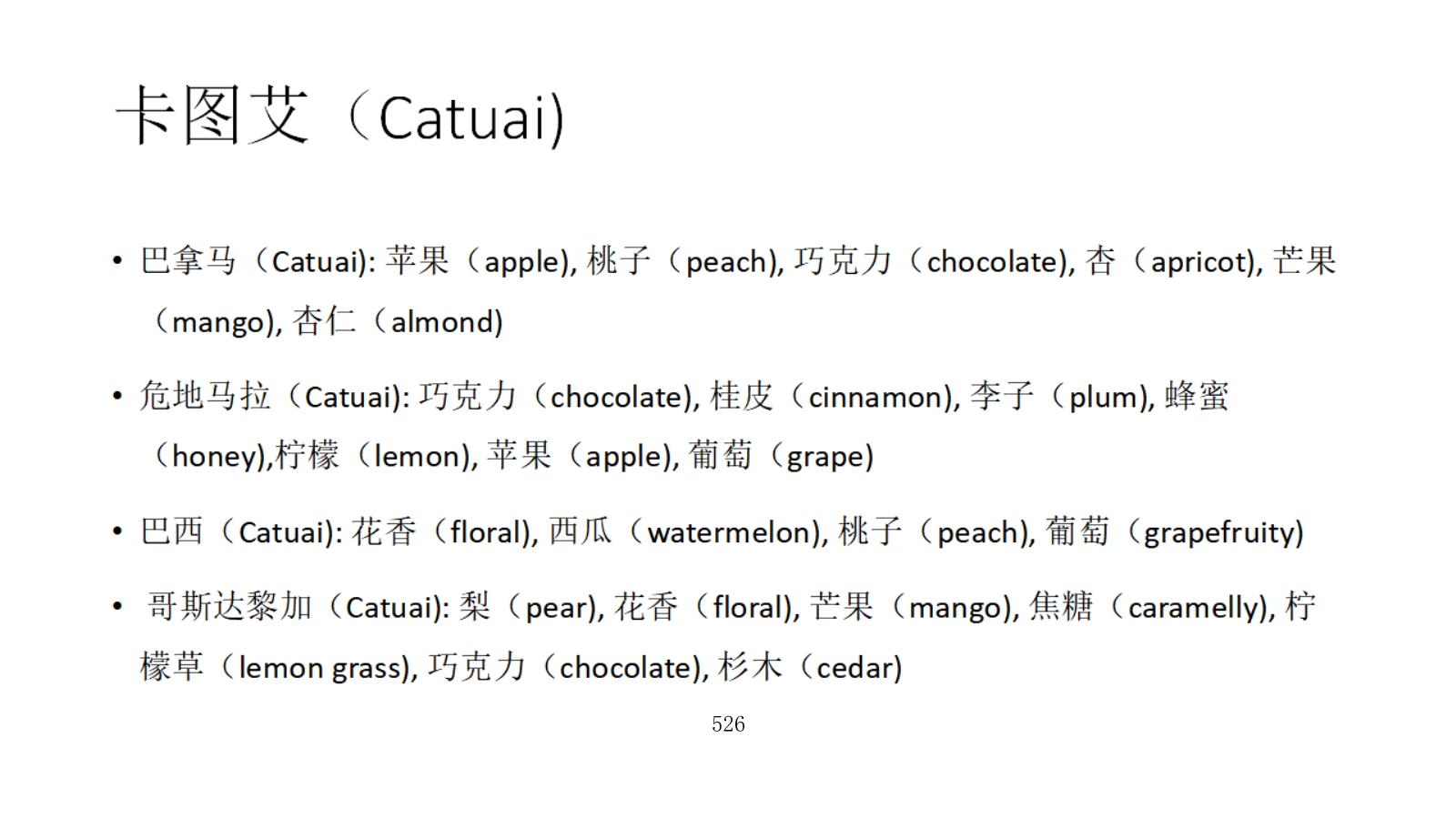 卡图艾（Catuai)

• 巴拿马（Catuai): 苹果（apple), 桃子（peach), 巧克力（chocolate), 杏（apricot), 芒果（mango), 杏仁（almond)

• 危地马拉（Catuai): 巧克力（chocolate), 桂皮（cinnamon), 李子（plum), 蜂蜜（honey),柠檬（lemon), 苹果（apple), 葡萄（grape)

• 巴西（Catuai): 花香（floral), 西瓜（watermelon), 桃子（peach), 葡萄（grapefruity)

• 哥斯达黎加（Catuai): 梨（pear), 花香（floral), 芒果（mango), 焦糖（caramelly), 柠檬草（lemon grass), 巧克力（chocolate), 杉木（cedar)

526